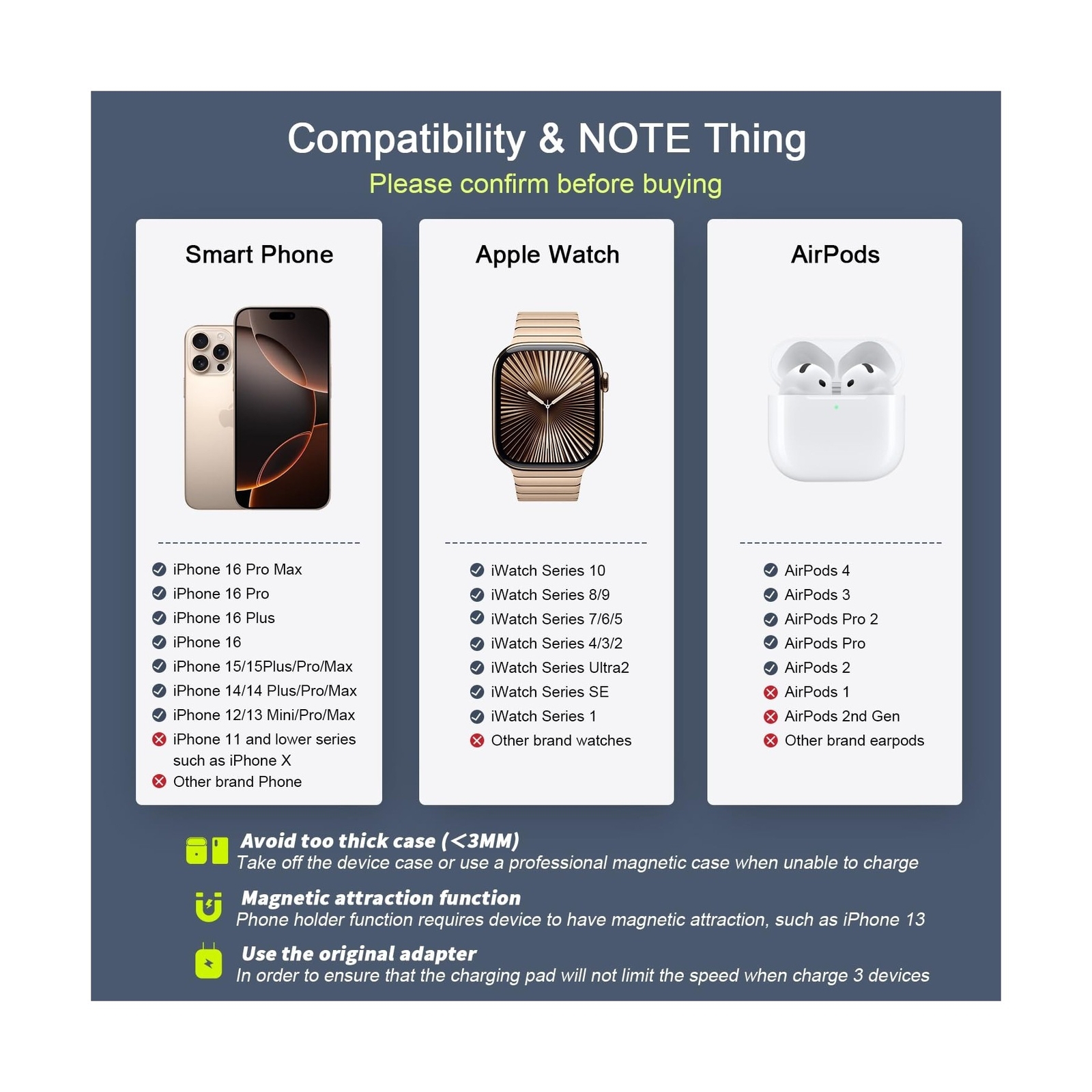 Compatibility & NOTE Thing
Please confirm before buying

Smart Phone

iPhone 16 Pro Max
iPhone 16 Pro
iPhone 16 Plus
iPhone 16
iPhone 15/15Plus/Pro/Max
iPhone 14/14 Plus/Pro/Max
iPhone 12/13 Mini/Pro/Max
iPhone 11 and lower series such as iPhone X
Other brand Phone

Apple Watch

iWatch Series 10
iWatch Series 8/9
iWatch Series 7/6/5
iWatch Series 4/3/2
iWatch Series Ultra2
iWatch Series SE
iWatch Series 1
Other brand watches

AirPods

AirPods 4
AirPods 3
AirPods Pro 2
AirPods Pro
AirPods 2
AirPods 1
AirPods 2nd Gen
Other brand earpods

Avoid too thick case (<3MM)
Take off the device case or use a professional magnetic case when unable to charge

Magnetic attraction function
Phone holder function requires device to have magnetic attraction, such as iPhone 13

Use the original adapter
In order to ensure that the charging pad will not limit the speed when charge 3 devices